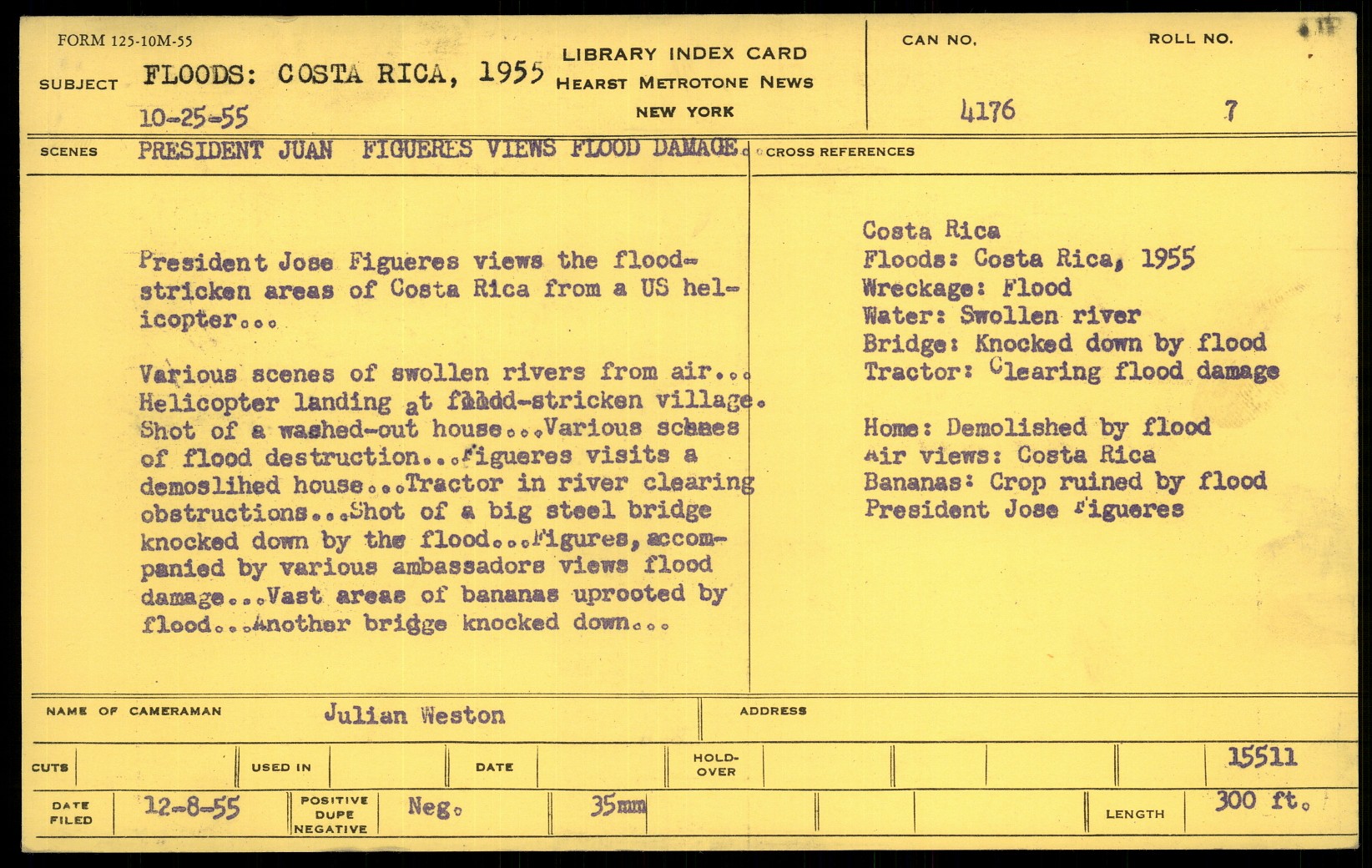 FORM 125-10M-55

SUBJECT FLOODS: COSTA RICA, 1955

10-25-55

LIBRARY INDEX CARD
HEARST METROTONE NEWS
NEW YORK

CAN NO. 4176

ROLL NO. 7

SCENES PRESIDENT JUAN FIGUERES VIEWS FLOOD DAMAGE.

CROSS REFERENCES

President Jose Figueres views the flood-stricken areas of Costa Rica from a US helicopter...

Various scenes of swollen rivers from air... Helicopter landing at flood-stricken village. Shot of a washed-out house...Various scenes of flood destruction...Figueres visits a demoslihed house...Tractor in river clearing obstructions...Shot of a big steel bridge knocked down by the flood...Figures, accompanied by various ambassadors views flood damage...Vast areas of bananas uprooted by flood...Another bridge knocked down...

Costa Rica
Floods: Costa Rica, 1955
Wreckage: Flood
Water: Swollen river
Bridge: Knocked down by flood
Tractor: Clearing flood damage

Home: Demolished by flood
Air views: Costa Rica
Bananas: Crop ruined by flood
President Jose Figueres

NAME OF CAMERAMAN Julian Weston

ADDRESS

CUTS

USED IN

DATE

HOLD-OVER

15511

DATE FILED 12-8-55

POSITIVE DUPE NEGATIVE Neg.

35mm

LENGTH 300 ft.